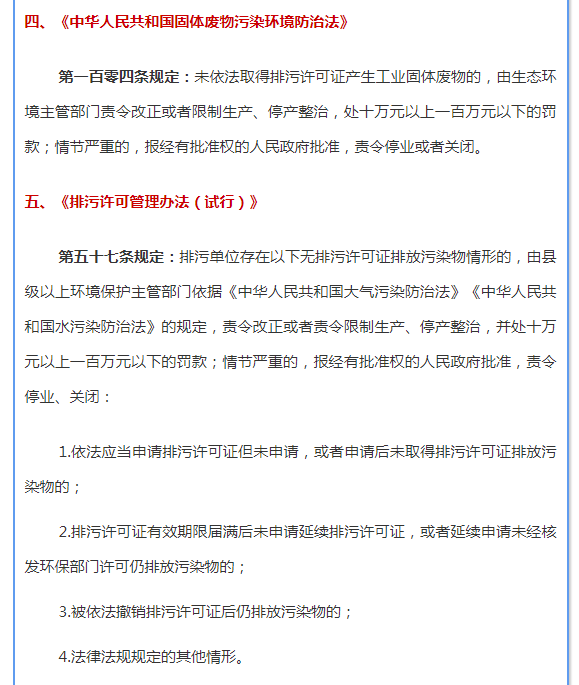 四、《中华人民共和国固体废物污染环境防治法》

第一百零四条规定：未依法取得排污许可证产生工业固体废物的，由生态环境主管部门责令改正或者限制生产、停产整治，处十万元以上一百万元以下的罚款；情节严重的，报经有批准权的人民政府批准，责令停业或者关闭。

五、《排污许可管理办法（试行）》

第五十七条规定：排污单位存在以下无排污许可证排放污染物情形的，由县级以上环境保护主管部门依据《中华人民共和国大气污染防治法》《中华人民共和国水污染防治法》的规定，责令改正或者责令限制生产、停产整治，并处十万元以上一百万元以下的罚款；情节严重的，报经有批准权的人民政府批准，责令停业、关闭：

1.依法应当申请排污许可证但未申请，或者申请后未取得排污许可证排放污染物的；

2.排污许可证有效期限届满后未申请延续排污许可证，或者延续申请未经核发环保部门许可仍排放污染物的；

3.被依法撤销排污许可证后仍排放污染物的；

4.法律法规规定的其他情形。